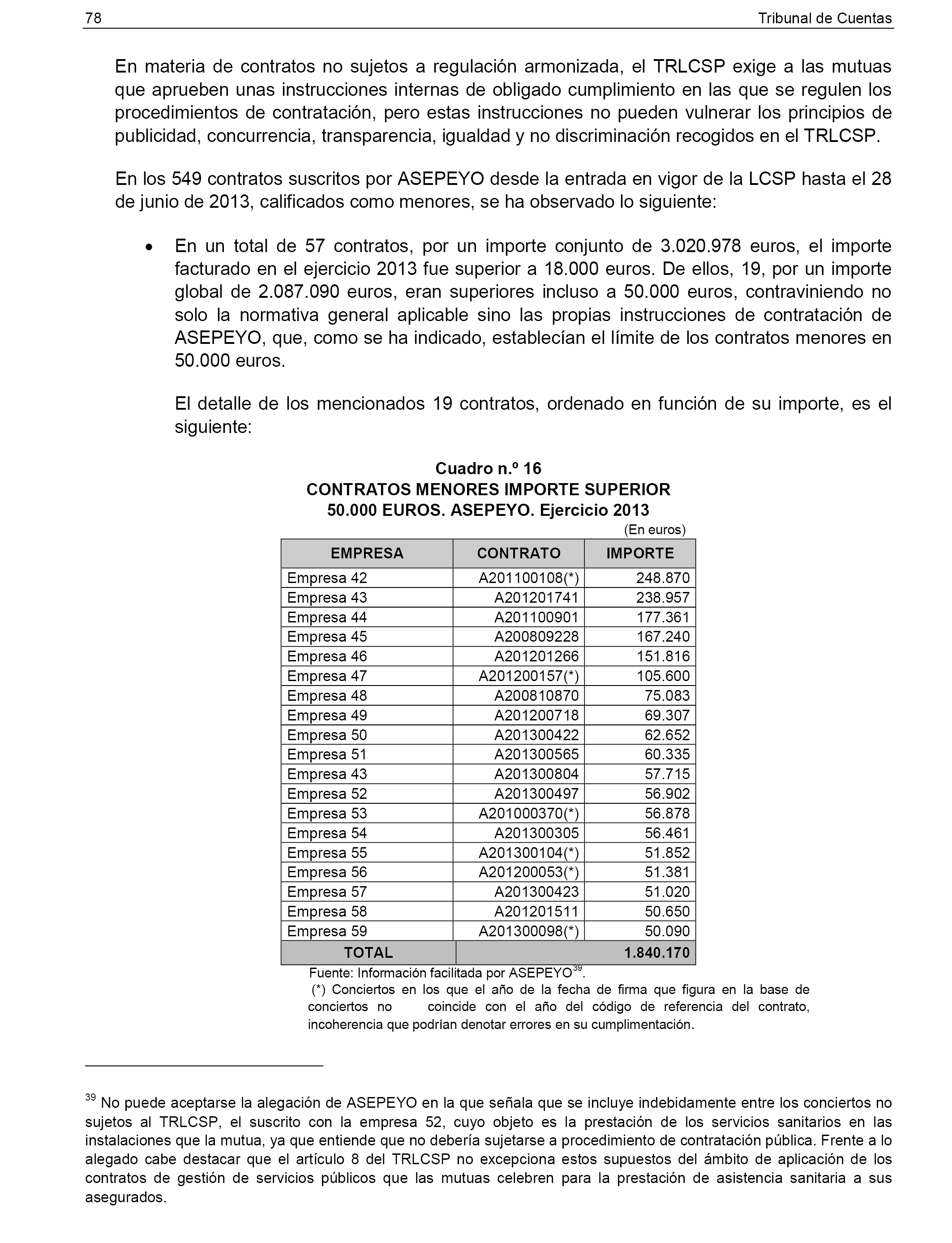 78 Tribunal de Cuentas

En materia de contratos no sujetos a regulación armonizada, el TRLCSP exige a las mutuas que aprueben unas instrucciones internas de obligado cumplimiento en las que se regulen los procedimientos de contratación, pero estas instrucciones no pueden vulnerar los principios de publicidad, concurrencia, transparencia, igualdad y no discriminación recogidos en el TRLCSP.

En los 549 contratos suscritos por ASEPEYO desde la entrada en vigor de la LCSP hasta el 28 de junio de 2013, calificados como menores, se ha observado lo siguiente:

• En un total de 57 contratos, por un importe conjunto de 3.020.978 euros, el importe facturado en el ejercicio 2013 fue superior a 18.000 euros. De ellos, 19, por un importe global de 2.087.090 euros, eran superiores incluso a 50.000 euros, contraviniendo no solo la normativa general aplicable sino las propias instrucciones de contratación de ASEPEYO, que, como se ha indicado, establecían el límite de los contratos menores en 50.000 euros.

El detalle de los mencionados 19 contratos, ordenado en función de su importe, es el siguiente:

Cuadro n.º 16
CONTRATOS MENORES IMPORTE SUPERIOR 50.000 EUROS. ASEPEYO. Ejercicio 2013
(En euros)

| EMPRESA | CONTRATO | IMPORTE |
|---|---|---|
| Empresa 42 | A201100108(*) | 248.870 |
| Empresa 43 | A201201741 | 238.957 |
| Empresa 44 | A201100901 | 177.361 |
| Empresa 45 | A200809228 | 167.240 |
| Empresa 46 | A201201266 | 151.816 |
| Empresa 47 | A201200157(*) | 105.600 |
| Empresa 48 | A200810870 | 75.083 |
| Empresa 49 | A201200718 | 69.307 |
| Empresa 50 | A201300422 | 62.652 |
| Empresa 51 | A201300565 | 60.335 |
| Empresa 43 | A201300804 | 57.715 |
| Empresa 52 | A201300497 | 56.902 |
| Empresa 53 | A201000370(*) | 56.878 |
| Empresa 54 | A201300305 | 56.461 |
| Empresa 55 | A201300104(*) | 51.852 |
| Empresa 56 | A201200053(*) | 51.381 |
| Empresa 57 | A201300423 | 51.020 |
| Empresa 58 | A201201511 | 50.650 |
| Empresa 59 | A201300098(*) | 50.090 |
| TOTAL | | 1.840.170 |

Fuente: Información facilitada por ASEPEYO$^{39}$.
(*) Conciertos en los que el año de la fecha de firma que figura en la base de conciertos no coincide con el año del código de referencia del contrato, incoherencia que podrían denotar errores en su cumplimentación.

$^{39}$ No puede aceptarse la alegación de ASEPEYO en la que señala que se incluye indebidamente entre los conciertos no sujetos al TRLCSP, el suscrito con la empresa 52, cuyo objeto es la prestación de los servicios sanitarios en las instalaciones que la mutua, ya que entiende que no debería sujetarse a procedimiento de contratación pública. Frente a lo alegado cabe destacar que el artículo 8 del TRLCSP no excepciona estos supuestos del ámbito de aplicación de los contratos de gestión de servicios públicos que las mutuas celebren para la prestación de asistencia sanitaria a sus asegurados.